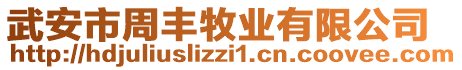 武安市周丰牧业有限公司
http://hdjuliuslizzi1.cn.coovee.com